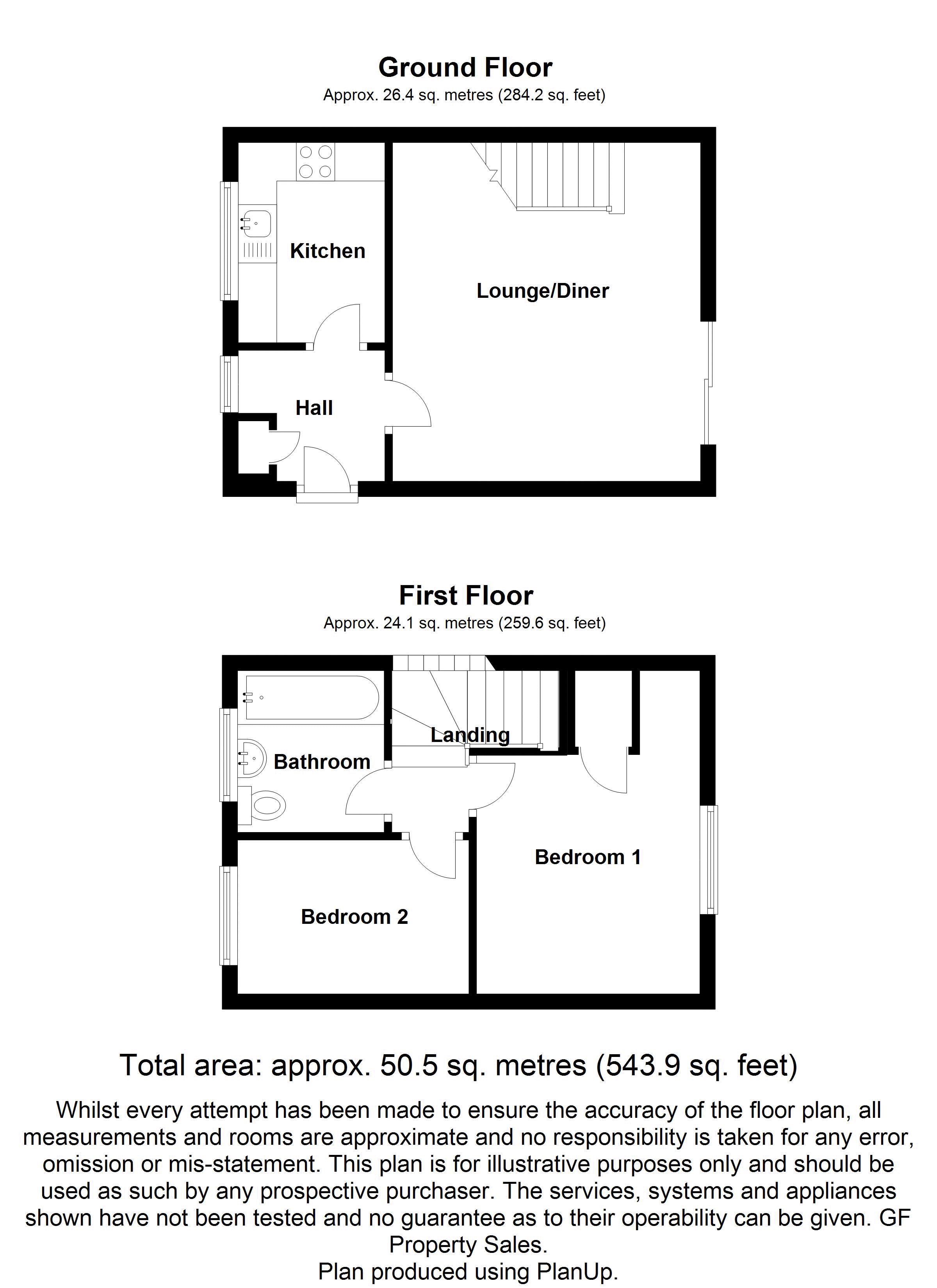 Ground Floor
Approx. 26.4 sq. metres (284.2 sq. feet)

Kitchen

Lounge/Diner

Hall

First Floor
Approx. 24.1 sq. metres (259.6 sq. feet)

Landing

Bathroom

Bedroom 1

Bedroom 2

Total area: approx. 50.5 sq. metres (543.9 sq. feet)

Whilst every attempt has been made to ensure the accuracy of the floor plan, all measurements and rooms are approximate and no responsibility is taken for any error, omission or mis-statement. This plan is for illustrative purposes only and should be used as such by any prospective purchaser. The services, systems and appliances shown have not been tested and no guarantee as to their operability can be given. GF Property Sales.
Plan produced using PlanUp.